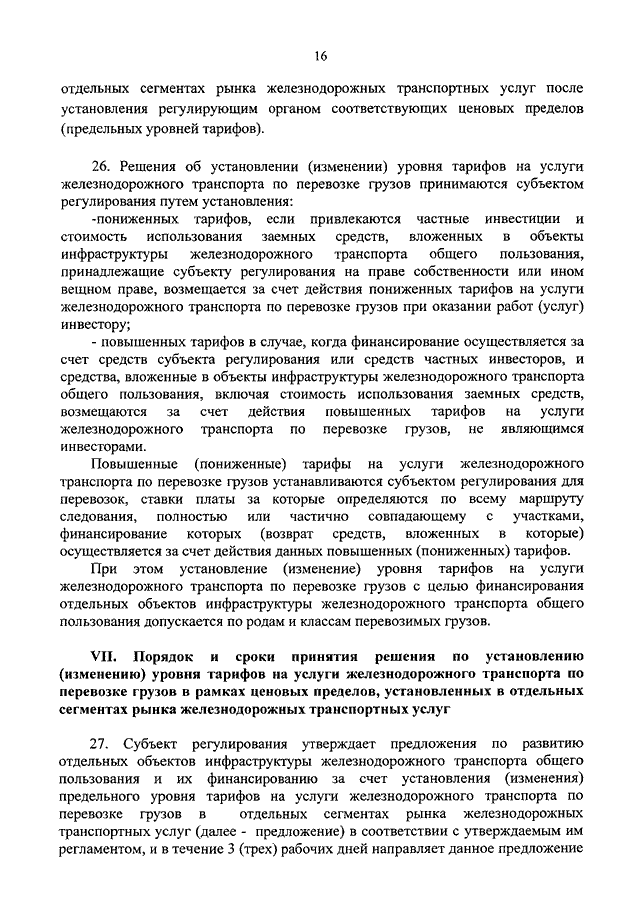 16

отдельных сегментах рынка железнодорожных транспортных услуг после установления регулирующим органом соответствующих ценовых пределов (предельных уровней тарифов).

26. Решения об установлении (изменении) уровня тарифов на услуги железнодорожного транспорта по перевозке грузов принимаются субъектом регулирования путем установления:

-пониженных тарифов, если привлекаются частные инвестиции и стоимость использования заемных средств, вложенных в объекты инфраструктуры железнодорожного транспорта общего пользования, принадлежащие субъекту регулирования на праве собственности или ином вещном праве, возмещается за счет действия пониженных тарифов на услуги железнодорожного транспорта по перевозке грузов при оказании работ (услуг) инвестору;

- повышенных тарифов в случае, когда финансирование осуществляется за счет средств субъекта регулирования или средств частных инвесторов, и средства, вложенные в объекты инфраструктуры железнодорожного транспорта общего пользования, включая стоимость использования заемных средств, возмещаются за счет действия повышенных тарифов на услуги железнодорожного транспорта по перевозке грузов, не являющимся инвесторами.

Повышенные (пониженные) тарифы на услуги железнодорожного транспорта по перевозке грузов устанавливаются субъектом регулирования для перевозок, ставки платы за которые определяются по всему маршруту следования, полностью или частично совпадающему с участками, финансирование которых (возврат средств, вложенных в которые) осуществляется за счет действия данных повышенных (пониженных) тарифов.

При этом установление (изменение) уровня тарифов на услуги железнодорожного транспорта по перевозке грузов с целью финансирования отдельных объектов инфраструктуры железнодорожного транспорта общего пользования допускается по родам и классам перевозимых грузов.

VII. Порядок и сроки принятия решения по установлению (изменению) уровня тарифов на услуги железнодорожного транспорта по перевозке грузов в рамках ценовых пределов, установленных в отдельных сегментах рынка железнодорожных транспортных услуг

27. Субъект регулирования утверждает предложения по развитию отдельных объектов инфраструктуры железнодорожного транспорта общего пользования и их финансированию за счет установления (изменения) предельного уровня тарифов на услуги железнодорожного транспорта по перевозке грузов в отдельных сегментах рынка железнодорожных транспортных услуг (далее - предложение) в соответствии с утверждаемым им регламентом, и в течение 3 (трех) рабочих дней направляет данное предложение